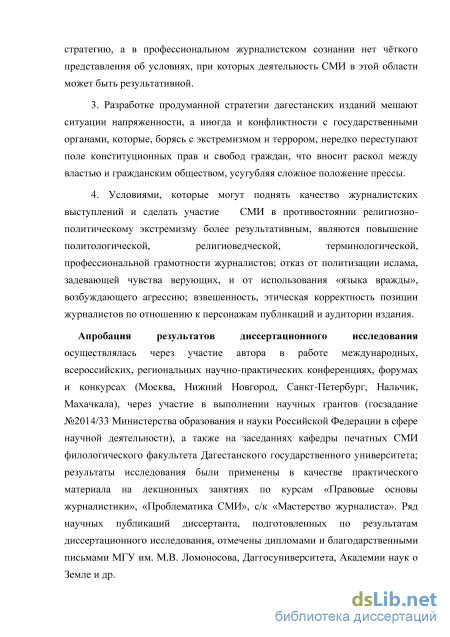 стратегию, а в профессиональном журналистском сознании нет чёткого представления об условиях, при которых деятельность СМИ в этой области может быть результативной.

3. Разработке продуманной стратегии дагестанских изданий мешают ситуации напряженности, а иногда и конфликтности с государственными органами, которые, борясь с экстремизмом и террором, нередко переступают поле конституционных прав и свобод граждан, что вносит раскол между властью и гражданским обществом, усугубляя сложное положение прессы.

4. Условиями, которые могут поднять качество журналистских выступлений и сделать участие СМИ в противостоянии религиозно-политическому экстремизму более результативным, являются повышение политологической, религиоведческой, терминологической, профессиональной грамотности журналистов; отказ от политизации ислама, задевающей чувства верующих, и от использования «языка вражды», возбуждающего агрессию; взвешенность, этическая корректность позиции журналистов по отношению к персонажам публикаций и аудитории издания.

Апробация результатов диссертационного исследования осуществлялась через участие автора в работе международных, всероссийских, региональных научно-практических конференциях, форумах и конкурсах (Москва, Нижний Новгород, Санкт-Петербург, Нальчик, Махачкала), через участие в выполнении научных грантов (госзадание №2014/33 Министерства образования и науки Российской Федерации в сфере научной деятельности), а также на заседаниях кафедры печатных СМИ филологического факультета Дагестанского государственного университета; результаты исследования были применены в качестве практического материала на лекционных занятиях по курсам «Правовые основы журналистики», «Проблематика СМИ», с/к «Мастерство журналиста». Ряд научных публикаций диссертанта, подготовленных по результатам диссертационного исследования, отмечены дипломами и благодарственными письмами МГУ им. М.В. Ломоносова, Даггосуниверситета, Академии наук о Земле и др.

dsLib.net
библиотека диссертаций